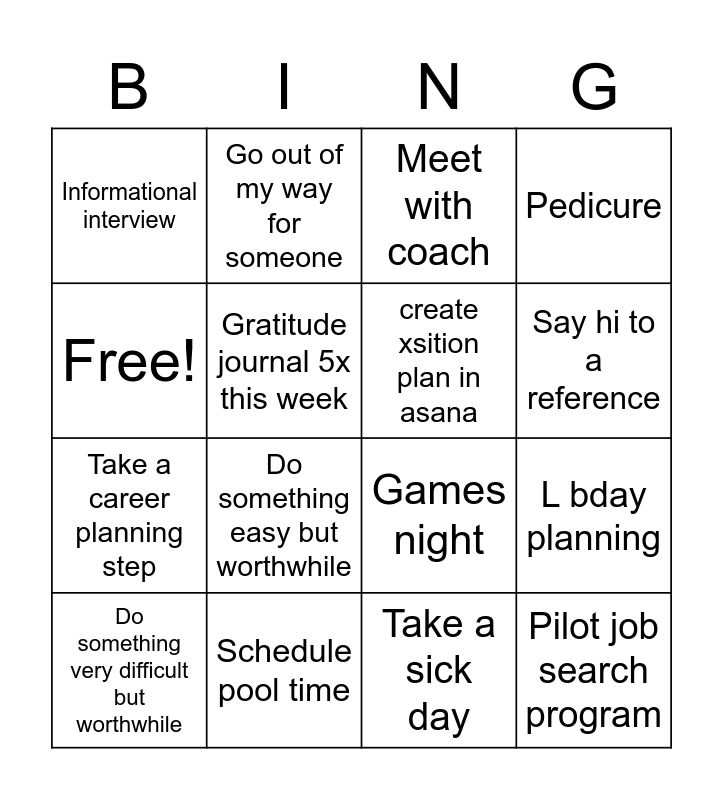 | B | I | N | G |
|---|---|---|---|
| Informational interview | Go out of my way for someone | Meet with coach | Pedicure |
| Free! | Gratitude journal 5x this week | create xsition plan in asana | Say hi to a reference |
| Take a career planning step | Do something easy but worthwhile | Games night | L bday planning |
| Do something very difficult but worthwhile | Schedule pool time | Take a sick day | Pilot job search program |